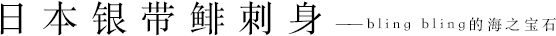 日本银带鲱刺身 ——bling bling的海之宝石